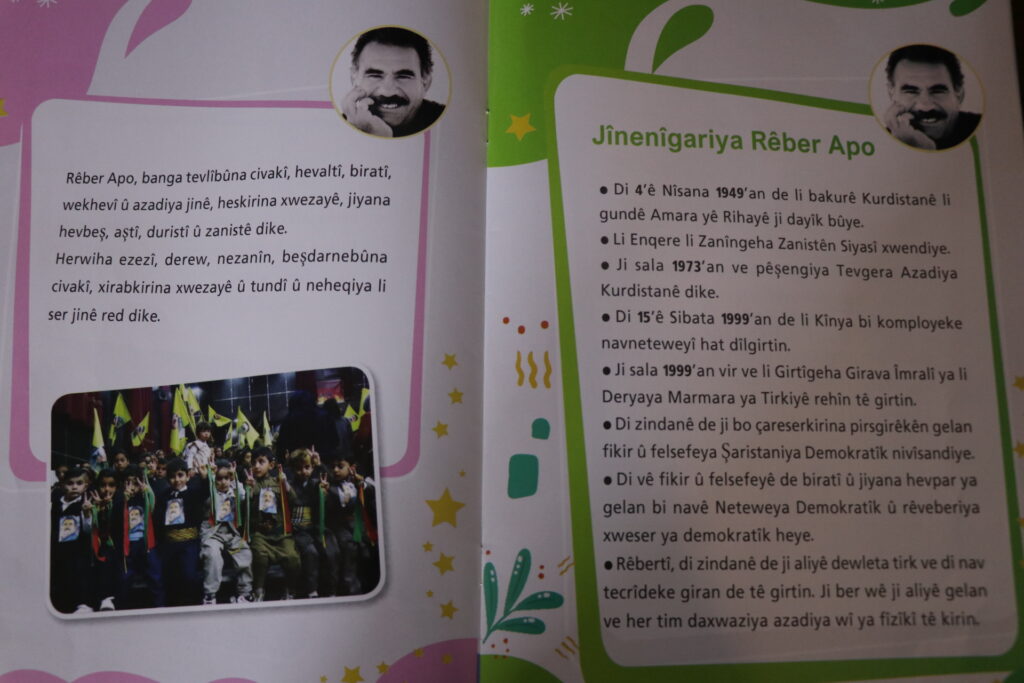 Rêber Apo, banga tevlîbûna civakî, hevaltî, biratî, wekhevî û azadiya jinê, heskirina xwezayê, jiyana hevbeş, aştî, duristî û zanistê dike.

Herwiha ezezî, derew, nezanîn, beşdarnebûna civakî, xirabkirina xwezayê û tundî û neheqiya li ser jinê red dike.

Jînenîgariya Rêber Apo

• Di 4'ê Nîsana 1949'an de li bakurê Kurdistanê li gundê Amara yê Rihayê ji dayîk bûye.
• Li Enqere li Zanîngeha Zanistên Siyasî xwendiye.
• Ji sala 1973'an ve pêşengiya Tevgera Azadiya Kurdistanê dike.
• Di 15'ê Sibata 1999'an de li Kînya bi komployeke navneteweyî hat dîlgirtin.
• Ji sala 1999'an vir ve li Girtîgeha Girava Îmralî ya li Deryaya Marmara ya Tirkiyê rehîn tê girtin.
• Di zindanê de ji bo çareserkirina pirsgirêkên gelan fikir û felsefeya Şaristaniya Demokratîk nivîsandiye.
• Di vê fikir û felsefeyê de biratî û jiyana hevpar ya gelan bi navê Neteweya Demokratîk û rêveberiya xweser ya demokratîk heye.
• Rêbertî, di zindanê de ji aliyê dewleta tirk ve di nav tecrîdeke giran de tê girtin. Ji ber wê ji aliyê gelan ve her tim daxwaziya azadiya wî ya fîzîkî tê kirin.